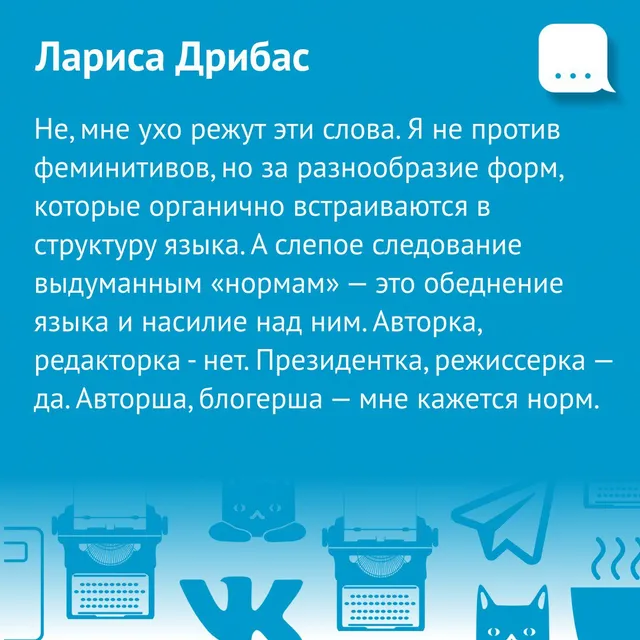 Лариса Дрибас

Не, мне ухо режут эти слова. Я не против феминитивов, но за разнообразие форм, которые органично встраиваются в структуру языка. А слепое следование выдуманным «нормам» — это обеднение языка и насилие над ним. Авторка, редакторка - нет. Президентка, режиссерка — да. Авторша, блогерша — мне кажется норм.